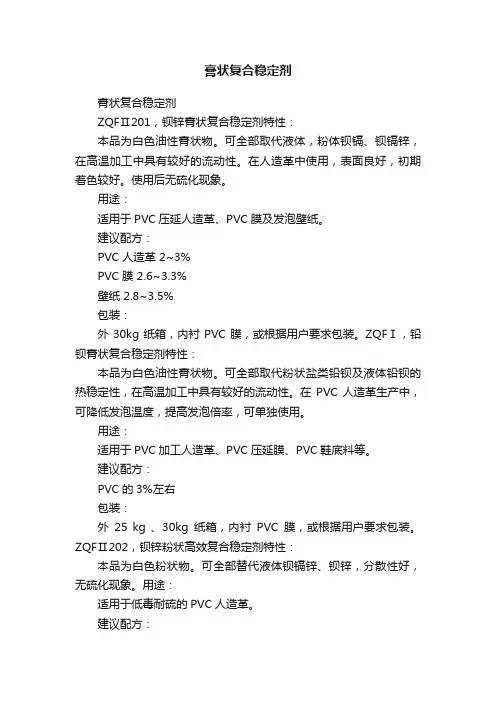 膏状复合稳定剂

膏状复合稳定剂

ZQFⅡ201，钡锌膏状复合稳定剂特性：

本品为白色油性膏状物。可全部取代液体，粉体钡镉、钡镉锌，在高温加工中具有较好的流动性。在人造革中使用，表面良好，初期着色较好。使用后无硫化现象。

用途：

适用于 PVC 压延人造革、PVC 膜及发泡壁纸。

建议配方：

PVC 人造革 2~3%

PVC 膜 2.6~3.3%

壁纸 2.8~3.5%

包装：

外 30kg 纸箱，内衬 PVC 膜，或根据用户要求包装。ZQFⅠ，铅钡膏状复合稳定剂特性：

本品为白色油性膏状物。可全部取代粉状盐类铅钡及液体铅钡的热稳定性，在高温加工中具有较好的流动性。在 PVC 人造革生产中，可降低发泡温度，提高发泡倍率，可单独使用。

用途：

适用于 PVC 加工人造革、PVC 压延膜、PVC 鞋底料等。

建议配方：

PVC 的 3%左右

包装：

外 25 kg 、30kg 纸箱，内衬 PVC 膜，或根据用户要求包装。ZQFⅡ202，钡锌粉状高效复合稳定剂特性：

本品为白色粉状物。可全部替代液体钡镉锌、钡锌，分散性好，无硫化现象。用途：

适用于低毒耐硫的 PVC 人造革。

建议配方：